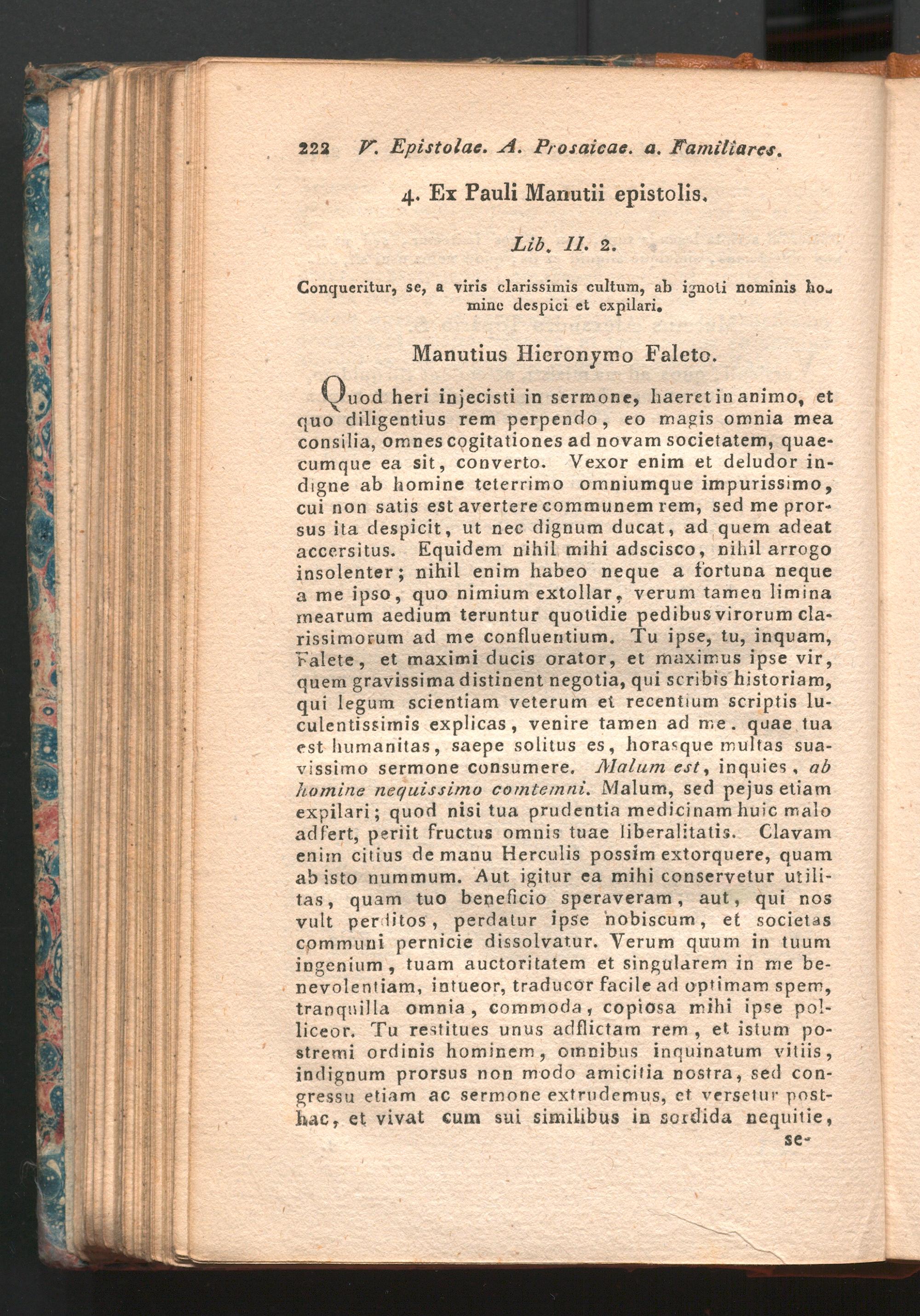 222 V. Epistolae. A. Prosaicae. a. Familiares.

4. Ex Pauli Manutii epistolis.

Lib. II. 2.

Conqueritur, se, a viris clarissimis cultum, ab ignoti nominis homine despici et expilari.

Manutius Hieronymo Faleto.

Quod heri injecisti in sermone, haeret in animo, et quo diligentius rem perpendo, eo magis omnia mea consilia, omnes cogitationes ad novam societatem, quaecumque ea sit, converto. Vexor enim et deludor indigne ab homine teterrimo omniumque impurissimo, cui non satis est avertere communem rem, sed me prorsus ita despicit, ut nec dignum ducat, ad quem adeat accersitus. Equidem nihil mihi adscisco, nihil arrogo insolenter; nihil enim habeo neque a fortuna neque a me ipso, quo nimium extollar, verum tamen limina mearum aedium teruntur quotidie pedibus virorum clarissimorum ad me confluentium. Tu ipse, tu, inquam, Falete, et maximi ducis orator, et maximus ipse vir, quem gravissima distinent negotia, qui scribis historiam, qui legum scientiam veterum et recentium scriptis luculentissimis explicas, venire tamen ad me. quae tua est humanitas, saepe solitus es, horasque multas suavissimo sermone consumere. Malum est, inquies, ab homine nequissimo comtemni. Malum, sed pejus etiam expilari; quod nisi tua prudentia medicinam huic malo adfert, periit fructus omnis tuae liberalitatis. Clavam enim citius de manu Herculis possim extorquere, quam ab isto nummum. Aut igitur ea mihi conservetur utilitas, quam tuo beneficio speraveram, aut, qui nos vult perditos, perdatur ipse nobiscum, et societas communi pernicie dissolvatur. Verum quum in tuum ingenium, tuam auctoritatem et singularem in me benevolentiam, intueor, traducor facile ad optimam spem, tranquilla omnia, commoda, copiosa mihi ipse polliceor. Tu restitues unus adflictam rem, et istum postremi ordinis hominem, omnibus inquinatum vitiis, indignum prorsus non modo amicitia nostra, sed congressu etiam ac sermone extrudemus, et versetur posthac, et vivat cum sui similibus in sordida nequitie,

se-